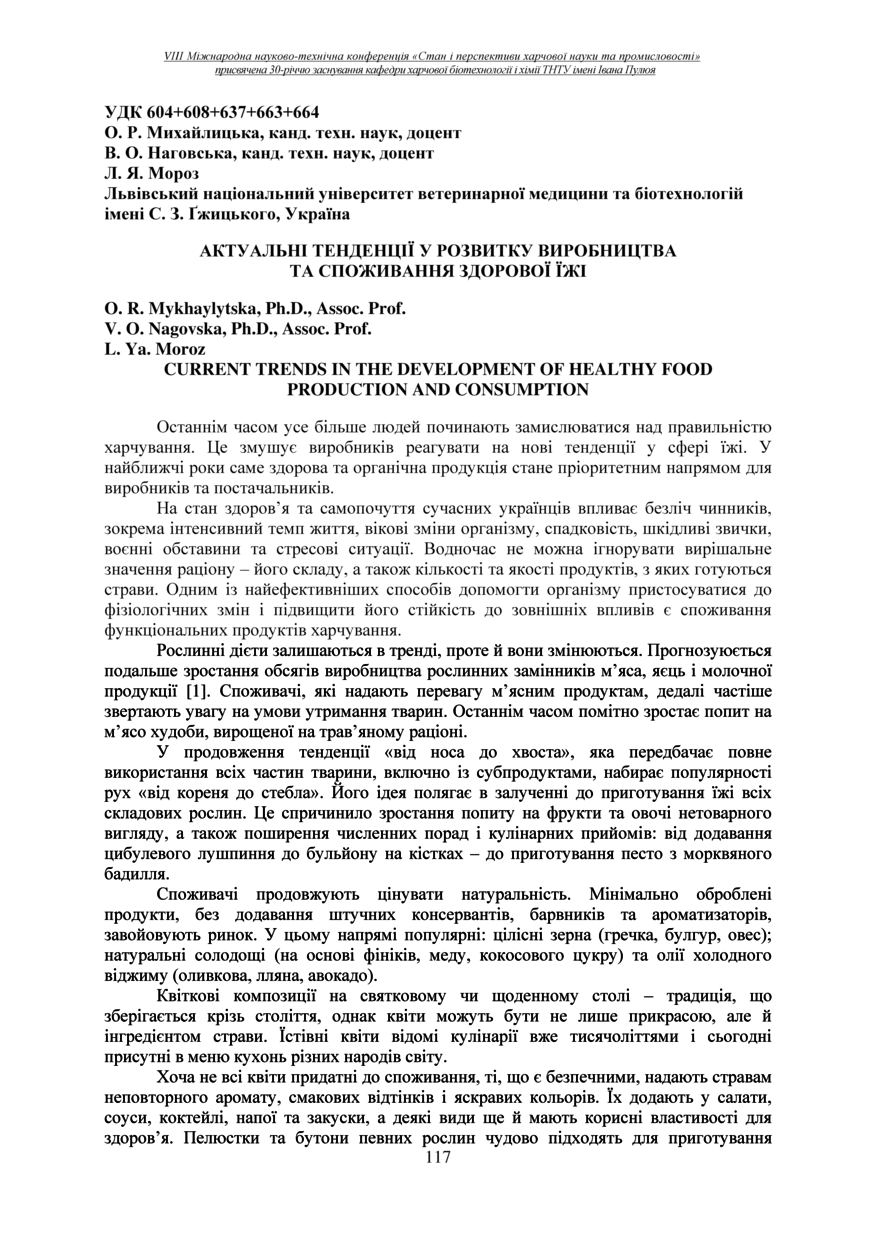 VIII Міжнародна науково-технічна конференція «Стан і перспективи харчової науки та промисловості» присвячена 30-річчю заснування кафедри харчової біотехнології і хімії ТНТУ імені Івана Пулюя

УДК 604+608+637+663+664
О. Р. Михайлицька, канд. техн. наук, доцент
В. О. Наговська, канд. техн. наук, доцент
Л. Я. Мороз
Львівський національний університет ветеринарної медицини та біотехнологій імені С. З. Ґжицького, Україна

АКТУАЛЬНІ ТЕНДЕНЦІЇ У РОЗВИТКУ ВИРОБНИЦТВА ТА СПОЖИВАННЯ ЗДОРОВОЇ ЇЖІ

O. R. Mykhaylytska, Ph.D., Assoc. Prof.
V. O. Nagovska, Ph.D., Assoc. Prof.
L. Ya. Moroz
CURRENT TRENDS IN THE DEVELOPMENT OF HEALTHY FOOD PRODUCTION AND CONSUMPTION

Останнім часом усе більше людей починають замислюватися над правильністю харчування. Це змушує виробників реагувати на нові тенденції у сфері їжі. У найближчі роки саме здорова та органічна продукція стане пріоритетним напрямом для виробників та постачальників.

На стан здоров'я та самопочуття сучасних українців впливає безліч чинників, зокрема інтенсивний темп життя, вікові зміни організму, спадковість, шкідливі звички, воєнні обставини та стресові ситуації. Водночас не можна ігнорувати вирішальне значення раціону – його складу, а також кількості та якості продуктів, з яких готуються страви. Одним із найефективніших способів допомогти організму пристосуватися до фізіологічних змін і підвищити його стійкість до зовнішніх впливів є споживання функціональних продуктів харчування.

Рослинні дієти залишаються в тренді, проте й вони змінюються. Прогнозується подальше зростання обсягів виробництва рослинних замінників м'яса, яєць і молочної продукції [1]. Споживачі, які надають перевагу м'ясним продуктам, дедалі частіше звертають увагу на умови утримання тварин. Останнім часом помітно зростає попит на м'ясо худоби, вирощеної на трав'яному раціоні.

У продовження тенденції «від носа до хвоста», яка передбачає повне використання всіх частин тварини, включно із субпродуктами, набирає популярності рух «від кореня до стебла». Його ідея полягає в залученні до приготування їжі всіх складових рослин. Це спричинило зростання попиту на фрукти та овочі нетоварного вигляду, а також поширення численних порад і кулінарних прийомів: від додавання цибулевого лушпиння до бульйону на кістках – до приготування песто з морквяного бадилля.

Споживачі продовжують цінувати натуральність. Мінімально оброблені продукти, без додавання штучних консервантів, барвників та ароматизаторів, завойовують ринок. У цьому напрямі популярні: цілісні зерна (гречка, булгур, овес); натуральні солодощі (на основі фініків, меду, кокосового цукру) та олії холодного віджиму (оливкова, лляна, авокадо).

Квіткові композиції на святковому чи щоденному столі – традиція, що зберігається крізь століття, однак квіти можуть бути не лише прикрасою, але й інгредієнтом страви. Їстівні квіти відомі кулінарії вже тисячоліттями і сьогодні присутні в меню кухонь різних народів світу.

Хоча не всі квіти придатні до споживання, ті, що є безпечними, надають стравам неповторного аромату, смакових відтінків і яскравих кольорів. Їх додають у салати, соуси, коктейлі, напої та закуски, а деякі види ще й мають корисні властивості для здоров'я. Пелюстки та бутони певних рослин чудово підходять для приготування

117